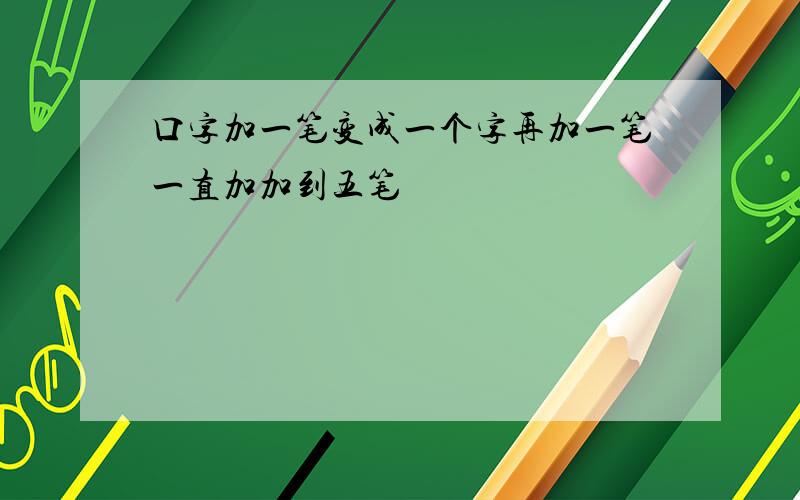 口字加一笔变成一个字再加一笔一直加加到五笔